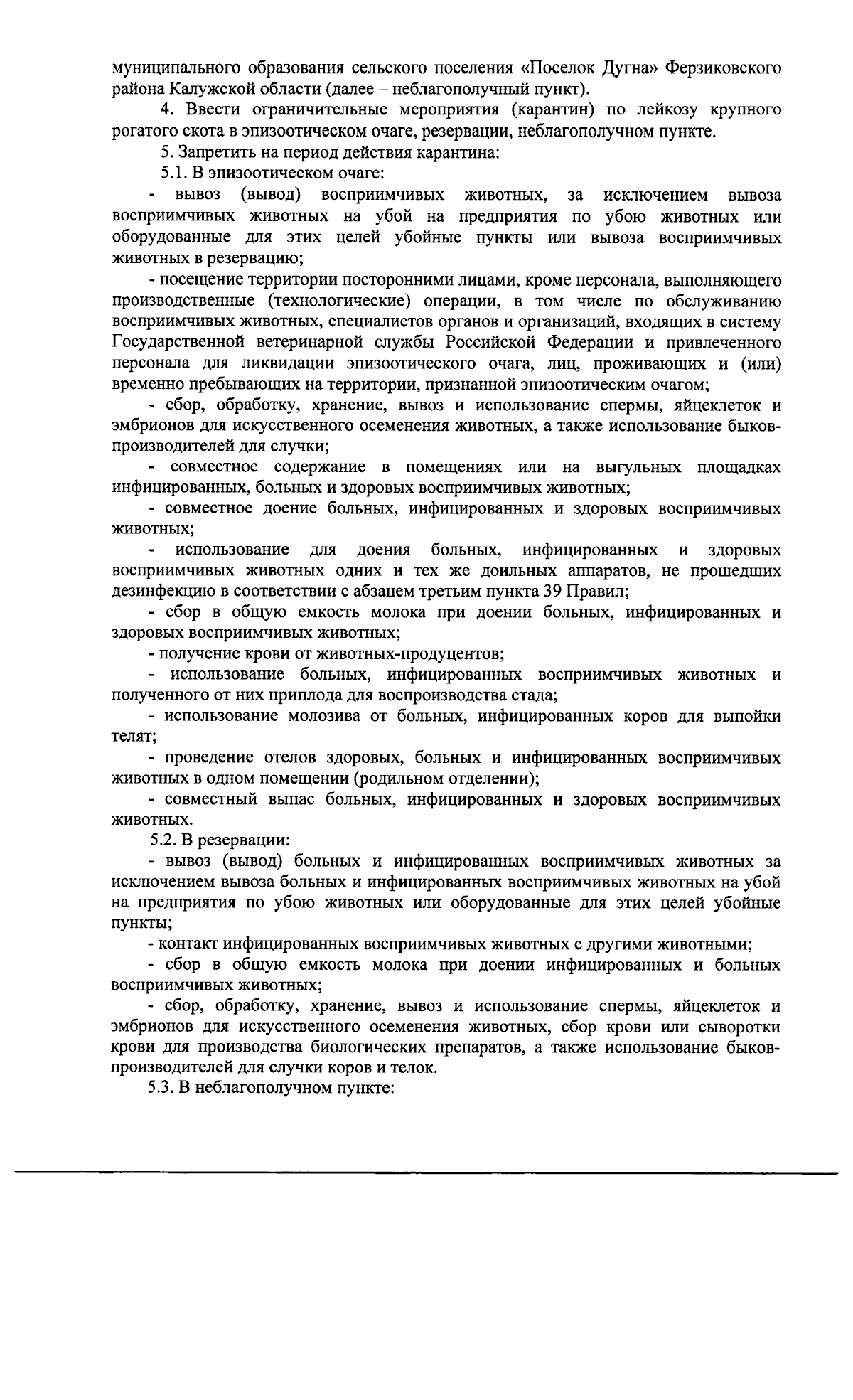 муниципального образования сельского поселения «Поселок Дугна» Ферзиковского района Калужской области (далее – неблагополучный пункт).

4. Ввести ограничительные мероприятия (карантин) по лейкозу крупного рогатого скота в эпизоотическом очаге, резервации, неблагополучном пункте.

5. Запретить на период действия карантина:

5.1. В эпизоотическом очаге:

- вывоз (вывод) восприимчивых животных, за исключением вывоза восприимчивых животных на убой на предприятия по убою животных или оборудованные для этих целей убойные пункты или вывоза восприимчивых животных в резервацию;

- посещение территории посторонними лицами, кроме персонала, выполняющего производственные (технологические) операции, в том числе по обслуживанию восприимчивых животных, специалистов органов и организаций, входящих в систему Государственной ветеринарной службы Российской Федерации и привлеченного персонала для ликвидации эпизоотического очага, лиц, проживающих и (или) временно пребывающих на территории, признанной эпизоотическим очагом;

- сбор, обработку, хранение, вывоз и использование спермы, яйцеклеток и эмбрионов для искусственного осеменения животных, а также использование быков-производителей для случки;

- совместное содержание в помещениях или на выгульных площадках инфицированных, больных и здоровых восприимчивых животных;

- совместное доение больных, инфицированных и здоровых восприимчивых животных;

- использование для доения больных, инфицированных и здоровых восприимчивых животных одних и тех же доильных аппаратов, не прошедших дезинфекцию в соответствии с абзацем третьим пункта 39 Правил;

- сбор в общую емкость молока при доении больных, инфицированных и здоровых восприимчивых животных;

- получение крови от животных-продуцентов;

- использование больных, инфицированных восприимчивых животных и полученного от них приплода для воспроизводства стада;

- использование молозива от больных, инфицированных коров для выпойки телят;

- проведение отелов здоровых, больных и инфицированных восприимчивых животных в одном помещении (родильном отделении);

- совместный выпас больных, инфицированных и здоровых восприимчивых животных.

5.2. В резервации:

- вывоз (вывод) больных и инфицированных восприимчивых животных за исключением вывоза больных и инфицированных восприимчивых животных на убой на предприятия по убою животных или оборудованные для этих целей убойные пункты;

- контакт инфицированных восприимчивых животных с другими животными;

- сбор в общую емкость молока при доении инфицированных и больных восприимчивых животных;

- сбор, обработку, хранение, вывоз и использование спермы, яйцеклеток и эмбрионов для искусственного осеменения животных, сбор крови или сыворотки крови для производства биологических препаратов, а также использование быков-производителей для случки коров и телок.

5.3. В неблагополучном пункте: